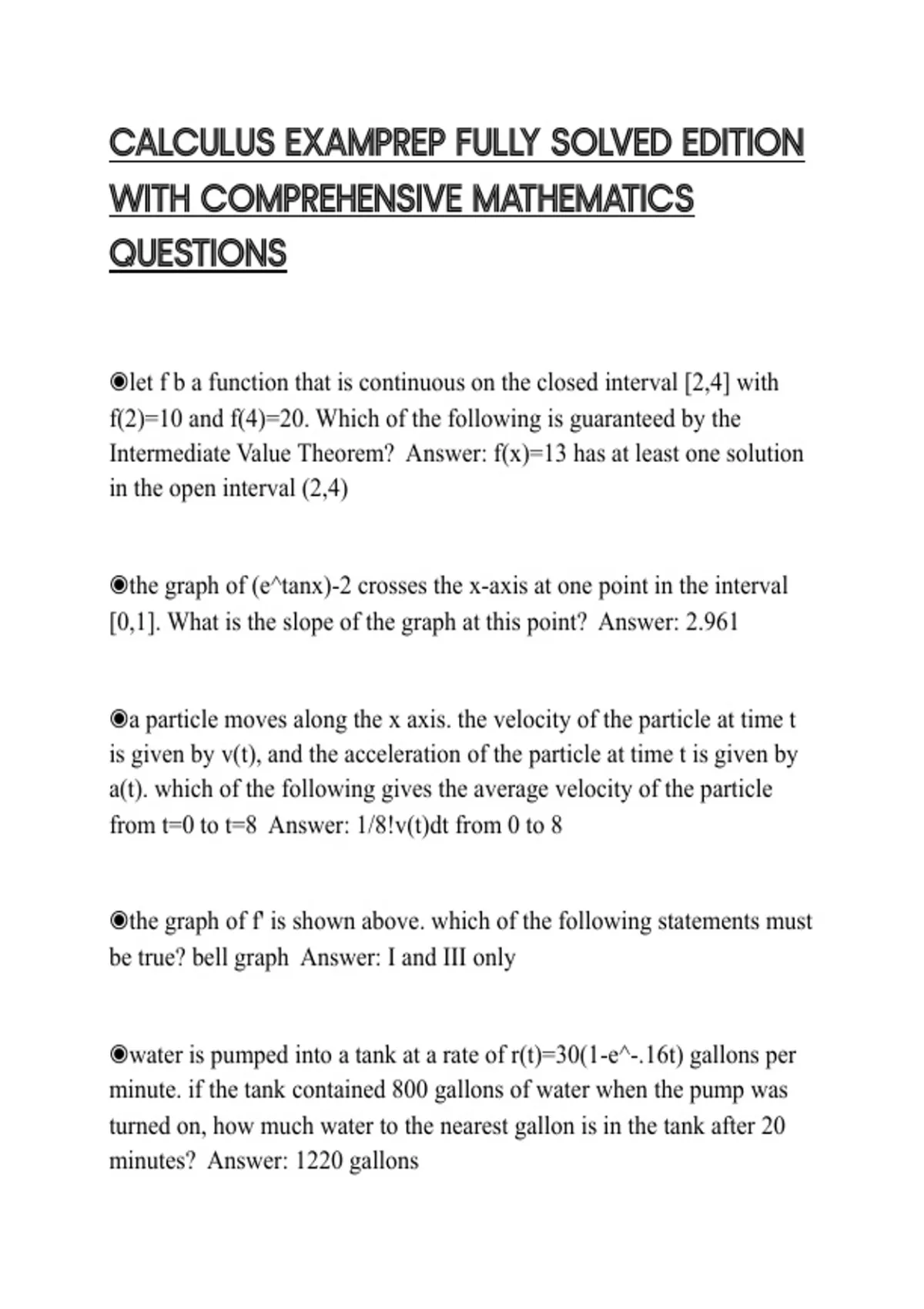 CALCULUS EXAMPREP FULLY SOLVED EDITION WITH COMPREHENSIVE MATHEMATICS QUESTIONS

◉let f b a function that is continuous on the closed interval [2,4] with f(2)=10 and f(4)=20. Which of the following is guaranteed by the Intermediate Value Theorem? Answer: f(x)=13 has at least one solution in the open interval (2,4)

◉the graph of (e^tanx)-2 crosses the x-axis at one point in the interval [0,1]. What is the slope of the graph at this point? Answer: 2.961

◉a particle moves along the x axis. the velocity of the particle at time t is given by v(t), and the acceleration of the particle at time t is given by a(t). which of the following gives the average velocity of the particle from t=0 to t=8 Answer: 1/8!v(t)dt from 0 to 8

◉the graph of f' is shown above. which of the following statements must be true? bell graph Answer: I and III only

◉water is pumped into a tank at a rate of r(t)=30(1-e^-.16t) gallons per minute. if the tank contained 800 gallons of water when the pump was turned on, how much water to the nearest gallon is in the tank after 20 minutes? Answer: 1220 gallons